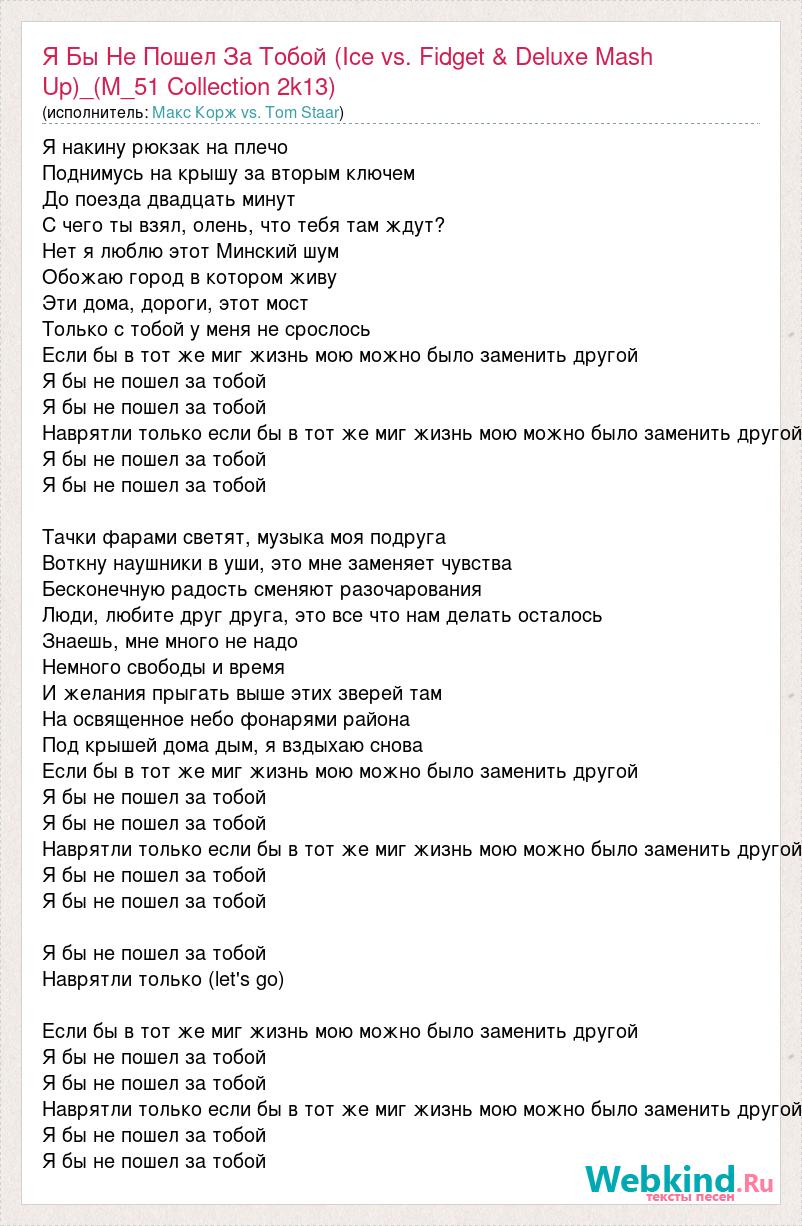 Я Бы Не Пошел За Тобой (Ice vs. Fidget & Deluxe Mash Up)_(M_51 Collection 2k13)
(исполнитель: Макс Корж vs. Tom Staar)

Я накину рюкзак на плечо
Поднимусь на крышу за вторым ключем
До поезда двадцать минут
С чего ты взял, олень, что тебя там ждут?
Нет я люблю этот Минский шум
Обожаю город в котором живу
Эти дома, дороги, этот мост
Только с тобой у меня не срослось
Если бы в тот же миг жизнь мою можно было заменить другой
Я бы не пошел за тобой
Я бы не пошел за тобой
Наврятли только если бы в тот же миг жизнь мою можно было заменить другой
Я бы не пошел за тобой
Я бы не пошел за тобой

Тачки фарами светят, музыка моя подруга
Воткну наушники в уши, это мне заменяет чувства
Бесконечную радость сменяют разочарования
Люди, любите друг друга, это все что нам делать осталось
Знаешь, мне много не надо
Немного свободы и время
И желания прыгать выше этих зверей там
На освященное небо фонарями района
Под крышей дома дым, я вздыхаю снова
Если бы в тот же миг жизнь мою можно было заменить другой
Я бы не пошел за тобой
Я бы не пошел за тобой
Наврятли только если бы в тот же миг жизнь мою можно было заменить другой
Я бы не пошел за тобой
Я бы не пошел за тобой

Я бы не пошел за тобой
Наврятли только (let's go)

Если бы в тот же миг жизнь мою можно было заменить другой
Я бы не пошел за тобой
Я бы не пошел за тобой
Наврятли только если бы в тот же миг жизнь мою можно было заменить другой
Я бы не пошел за тобой
Я бы не пошел за тобой

Webkind.Ru
тексты песен